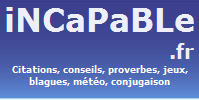 iNCaPaBLe
.fr
Citations, conseils, proverbes, jeux, blagues, météo, conjugaison